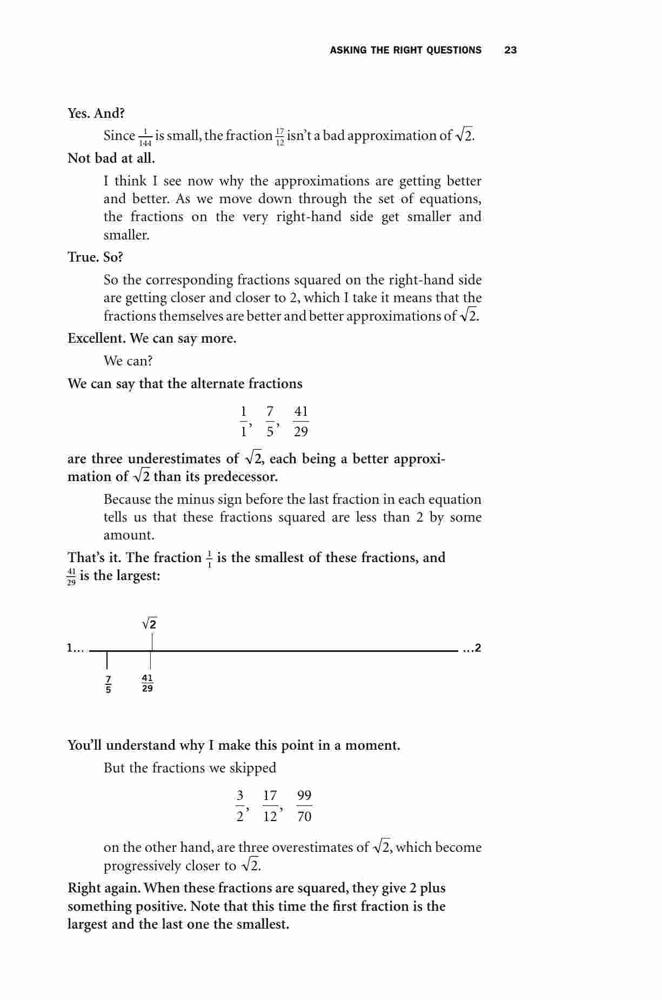 ASKING THE RIGHT QUESTIONS 23

Yes. And?

Since $\frac{1}{144}$ is small, the fraction $\frac{17}{12}$ isn't a bad approximation of $\sqrt{2}$.

Not bad at all.

I think I see now why the approximations are getting better and better. As we move down through the set of equations, the fractions on the very right-hand side get smaller and smaller.

True. So?

So the corresponding fractions squared on the right-hand side are getting closer and closer to 2, which I take it means that the fractions themselves are better and better approximations of $\sqrt{2}$.

Excellent. We can say more.

We can?

We can say that the alternate fractions

$\frac{1}{1}, \frac{7}{5}, \frac{41}{29}$

are three underestimates of $\sqrt{2}$, each being a better approximation of $\sqrt{2}$ than its predecessor.

Because the minus sign before the last fraction in each equation tells us that these fractions squared are less than 2 by some amount.

That's it. The fraction $\frac{1}{1}$ is the smallest of these fractions, and $\frac{41}{29}$ is the largest:

$\sqrt{2}$

1... ...2

$\frac{7}{5}$ $\frac{41}{29}$

You'll understand why I make this point in a moment.

But the fractions we skipped

$\frac{3}{2}, \frac{17}{12}, \frac{99}{70}$

on the other hand, are three overestimates of $\sqrt{2}$, which become progressively closer to $\sqrt{2}$.

Right again. When these fractions are squared, they give 2 plus something positive. Note that this time the first fraction is the largest and the last one the smallest.